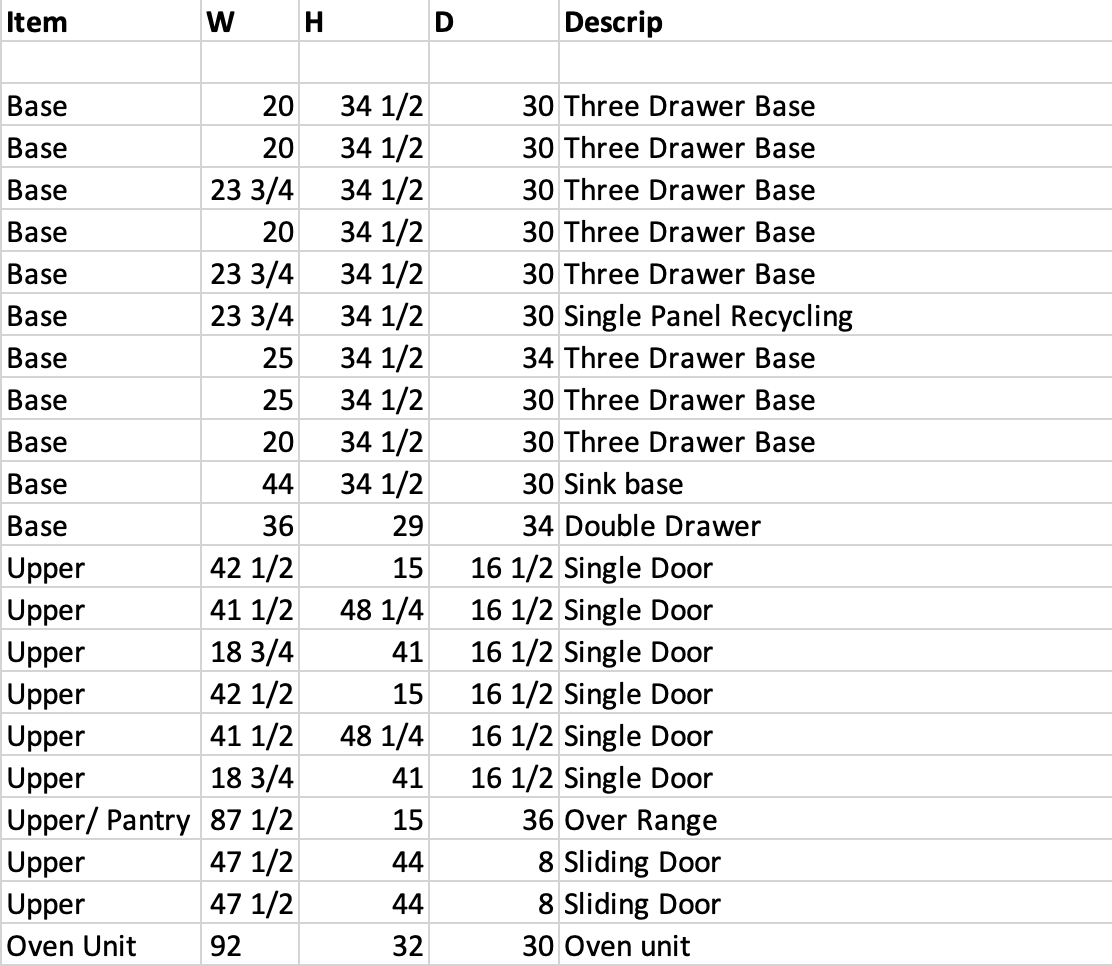 | Item | W | H | D | Descrip |
|---|---|---|---|---|
| | | | | |
| Base | 20 | 34 1/2 | 30 | Three Drawer Base |
| Base | 20 | 34 1/2 | 30 | Three Drawer Base |
| Base | 23 3/4 | 34 1/2 | 30 | Three Drawer Base |
| Base | 20 | 34 1/2 | 30 | Three Drawer Base |
| Base | 23 3/4 | 34 1/2 | 30 | Three Drawer Base |
| Base | 23 3/4 | 34 1/2 | 30 | Single Panel Recycling |
| Base | 25 | 34 1/2 | 34 | Three Drawer Base |
| Base | 25 | 34 1/2 | 30 | Three Drawer Base |
| Base | 20 | 34 1/2 | 30 | Three Drawer Base |
| Base | 44 | 34 1/2 | 30 | Sink base |
| Base | 36 | 29 | 34 | Double Drawer |
| Upper | 42 1/2 | 15 | 16 1/2 | Single Door |
| Upper | 41 1/2 | 48 1/4 | 16 1/2 | Single Door |
| Upper | 18 3/4 | 41 | 16 1/2 | Single Door |
| Upper | 42 1/2 | 15 | 16 1/2 | Single Door |
| Upper | 41 1/2 | 48 1/4 | 16 1/2 | Single Door |
| Upper | 18 3/4 | 41 | 16 1/2 | Single Door |
| Upper/ Pantry | 87 1/2 | 15 | 36 | Over Range |
| Upper | 47 1/2 | 44 | 8 | Sliding Door |
| Upper | 47 1/2 | 44 | 8 | Sliding Door |
| Oven Unit | 92 | 32 | 30 | Oven unit |